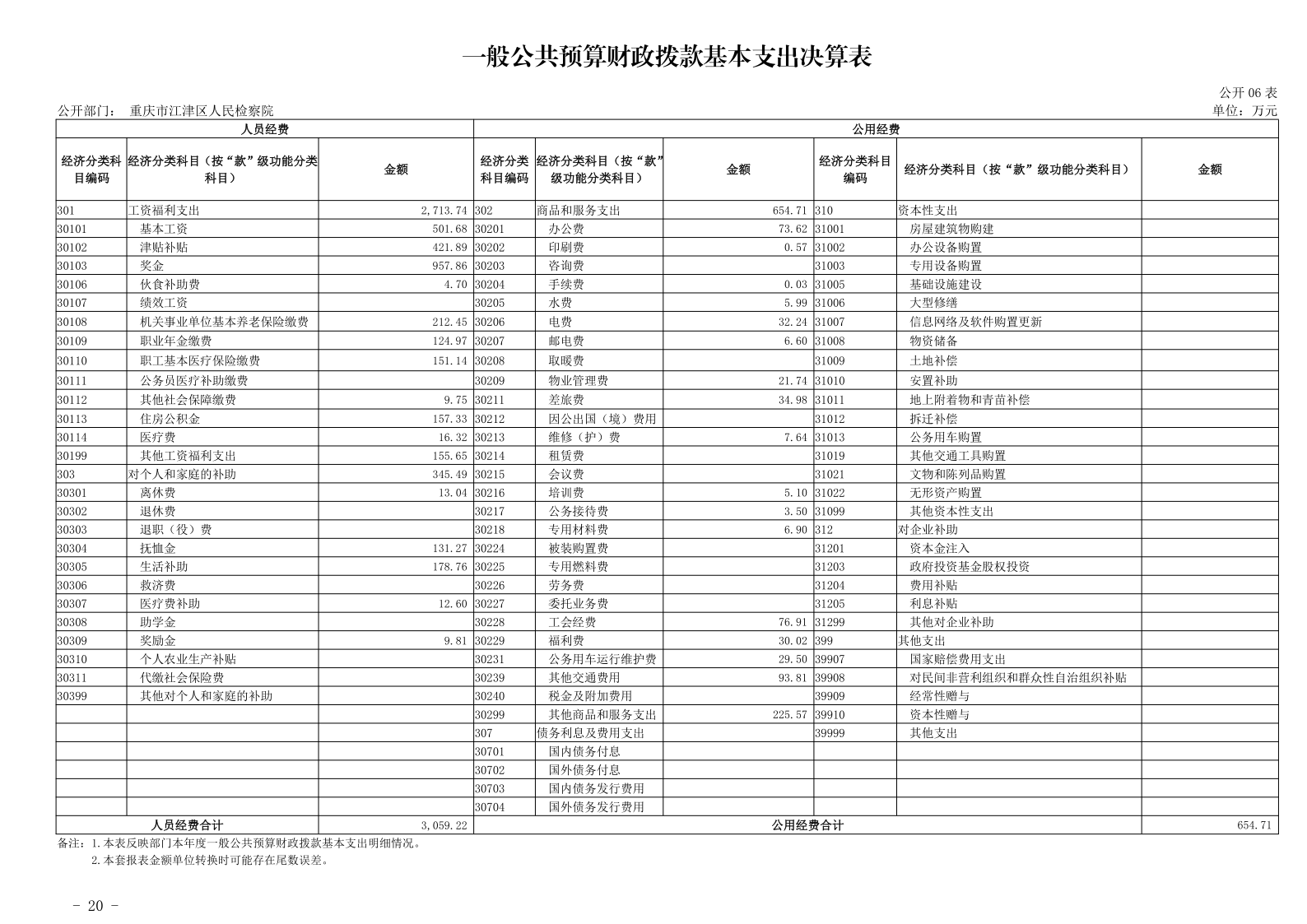 一般公共预算财政拨款基本支出决算表

公开 06 表

公开部门： 重庆市江津区人民检察院

单位：万元

| 人员经费 | | | 公用经费 | | | | | |
|---|---|---|---|---|---|---|---|---|
| 经济分类科目编码 | 经济分类科目（按“款”级功能分类科目） | 金额 | 经济分类科目编码 | 经济分类科目（按“款”级功能分类科目） | 金额 | 经济分类科目编码 | 经济分类科目（按“款”级功能分类科目） | 金额 |
| 301 | 工资福利支出 | 2,713.74 | 302 | 商品和服务支出 | 654.71 | 310 | 资本性支出 | |
| 30101 | 基本工资 | 501.68 | 30201 | 办公费 | 73.62 | 31001 | 房屋建筑物购建 | |
| 30102 | 津贴补贴 | 421.89 | 30202 | 印刷费 | 0.57 | 31002 | 办公设备购置 | |
| 30103 | 奖金 | 957.86 | 30203 | 咨询费 | | 31003 | 专用设备购置 | |
| 30106 | 伙食补助费 | 4.70 | 30204 | 手续费 | 0.03 | 31005 | 基础设施建设 | |
| 30107 | 绩效工资 | | 30205 | 水费 | 5.99 | 31006 | 大型修缮 | |
| 30108 | 机关事业单位基本养老保险缴费 | 212.45 | 30206 | 电费 | 32.24 | 31007 | 信息网络及软件购置更新 | |
| 30109 | 职业年金缴费 | 124.97 | 30207 | 邮电费 | 6.60 | 31008 | 物资储备 | |
| 30110 | 职工基本医疗保险缴费 | 151.14 | 30208 | 取暖费 | | 31009 | 土地补偿 | |
| 30111 | 公务员医疗补助缴费 | | 30209 | 物业管理费 | 21.74 | 31010 | 安置补助 | |
| 30112 | 其他社会保障缴费 | 9.75 | 30211 | 差旅费 | 34.98 | 31011 | 地上附着物和青苗补偿 | |
| 30113 | 住房公积金 | 157.33 | 30212 | 因公出国（境）费用 | | 31012 | 拆迁补偿 | |
| 30114 | 医疗费 | 16.32 | 30213 | 维修（护）费 | 7.64 | 31013 | 公务用车购置 | |
| 30199 | 其他工资福利支出 | 155.65 | 30214 | 租赁费 | | 31019 | 其他交通工具购置 | |
| 303 | 对个人和家庭的补助 | 345.49 | 30215 | 会议费 | | 31021 | 文物和陈列品购置 | |
| 30301 | 离休费 | 13.04 | 30216 | 培训费 | 5.10 | 31022 | 无形资产购置 | |
| 30302 | 退休费 | | 30217 | 公务接待费 | 3.50 | 31099 | 其他资本性支出 | |
| 30303 | 退职（役）费 | | 30218 | 专用材料费 | 6.90 | 312 | 对企业补助 | |
| 30304 | 抚恤金 | 131.27 | 30224 | 被装购置费 | | 31201 | 资本金注入 | |
| 30305 | 生活补助 | 178.76 | 30225 | 专用燃料费 | | 31203 | 政府投资基金股权投资 | |
| 30306 | 救济费 | | 30226 | 劳务费 | | 31204 | 费用补贴 | |
| 30307 | 医疗费补助 | 12.60 | 30227 | 委托业务费 | | 31205 | 利息补贴 | |
| 30308 | 助学金 | | 30228 | 工会经费 | 76.91 | 31299 | 其他对企业补助 | |
| 30309 | 奖励金 | 9.81 | 30229 | 福利费 | 30.02 | 399 | 其他支出 | |
| 30310 | 个人农业生产补贴 | | 30231 | 公务用车运行维护费 | 29.50 | 39907 | 国家赔偿费用支出 | |
| 30311 | 代缴社会保险费 | | 30239 | 其他交通费用 | 93.81 | 39908 | 对民间非营利组织和群众性自治组织补贴 | |
| 30399 | 其他对个人和家庭的补助 | | 30240 | 税金及附加费用 | | 39909 | 经常性赠与 | |
| | | | 30299 | 其他商品和服务支出 | 225.57 | 39910 | 资本性赠与 | |
| | | | 307 | 债务利息及费用支出 | | 39999 | 其他支出 | |
| | | | 30701 | 国内债务付息 | | | | |
| | | | 30702 | 国外债务付息 | | | | |
| | | | 30703 | 国内债务发行费用 | | | | |
| | | | 30704 | 国外债务发行费用 | | | | |
| 人员经费合计 | | 3,059.22 | 公用经费合计 | | | | | 654.71 |

备注：1.本表反映部门本年度一般公共预算财政拨款基本支出明细情况。
2.本套报表金额单位转换时可能存在尾数误差。

- 20 -